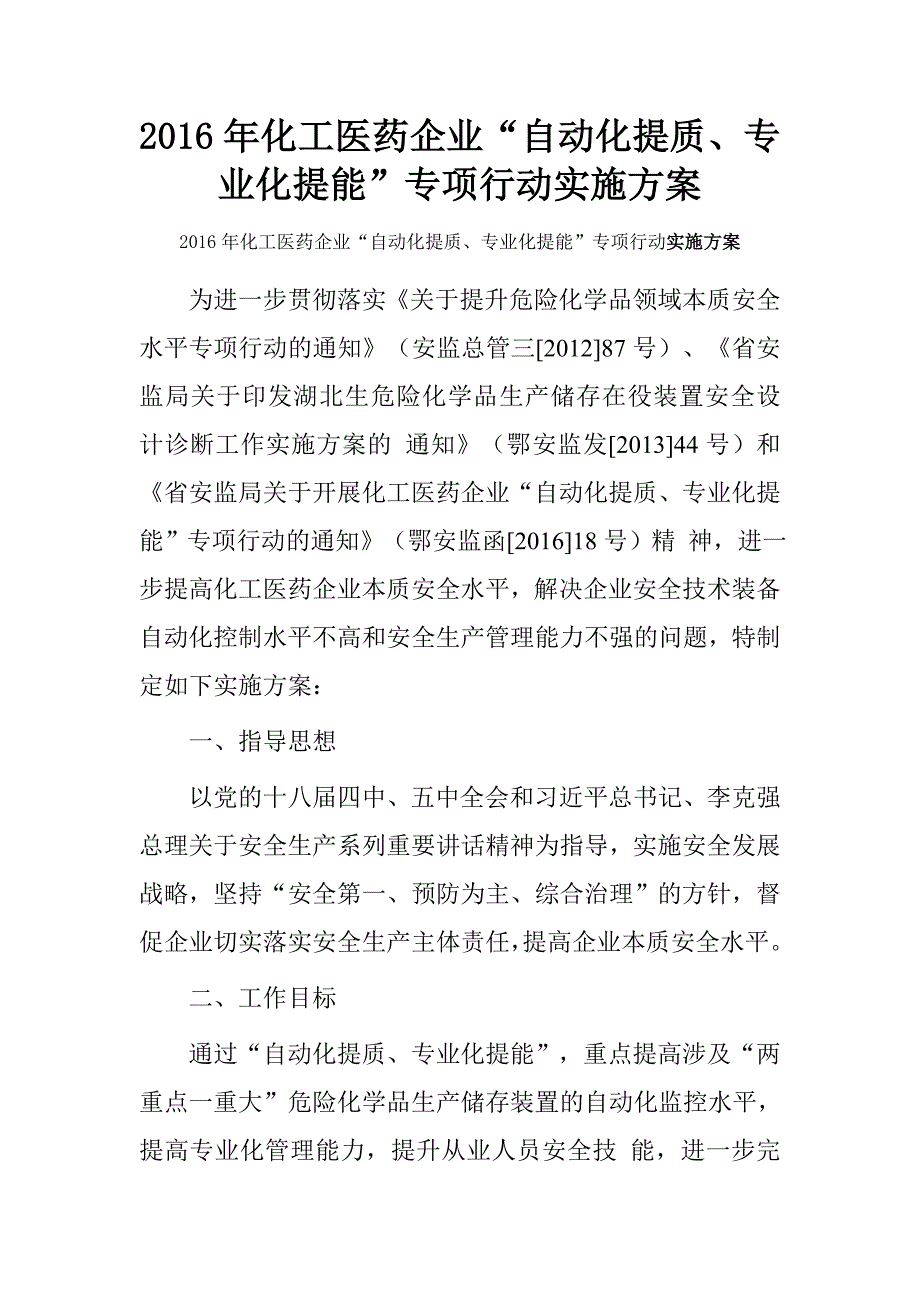 2016年化工医药企业“自动化提质、专业化提能”专项行动实施方案

2016年化工医药企业“自动化提质、专业化提能”专项行动实施方案

为进一步贯彻落实《关于提升危险化学品领域本质安全水平专项行动的通知》（安监总管三[2012]87号）、《省安监局关于印发湖北生危险化学品生产储存在役装置安全设计诊断工作实施方案的 通知》（鄂安监发[2013]44号）和《省安监局关于开展化工医药企业“自动化提质、专业化提能”专项行动的通知》（鄂安监函[2016]18号）精 神，进一步提高化工医药企业本质安全水平，解决企业安全技术装备自动化控制水平不高和安全生产管理能力不强的问题，特制定如下实施方案：

一、指导思想

以党的十八届四中、五中全会和习近平总书记、李克强总理关于安全生产系列重要讲话精神为指导，实施安全发展战略，坚持“安全第一、预防为主、综合治理”的方针，督促企业切实落实安全生产主体责任，提高企业本质安全水平。

二、工作目标

通过“自动化提质、专业化提能”，重点提高涉及“两重点一重大”危险化学品生产储存装置的自动化监控水平，提高专业化管理能力，提升从业人员安全技 能，进一步完